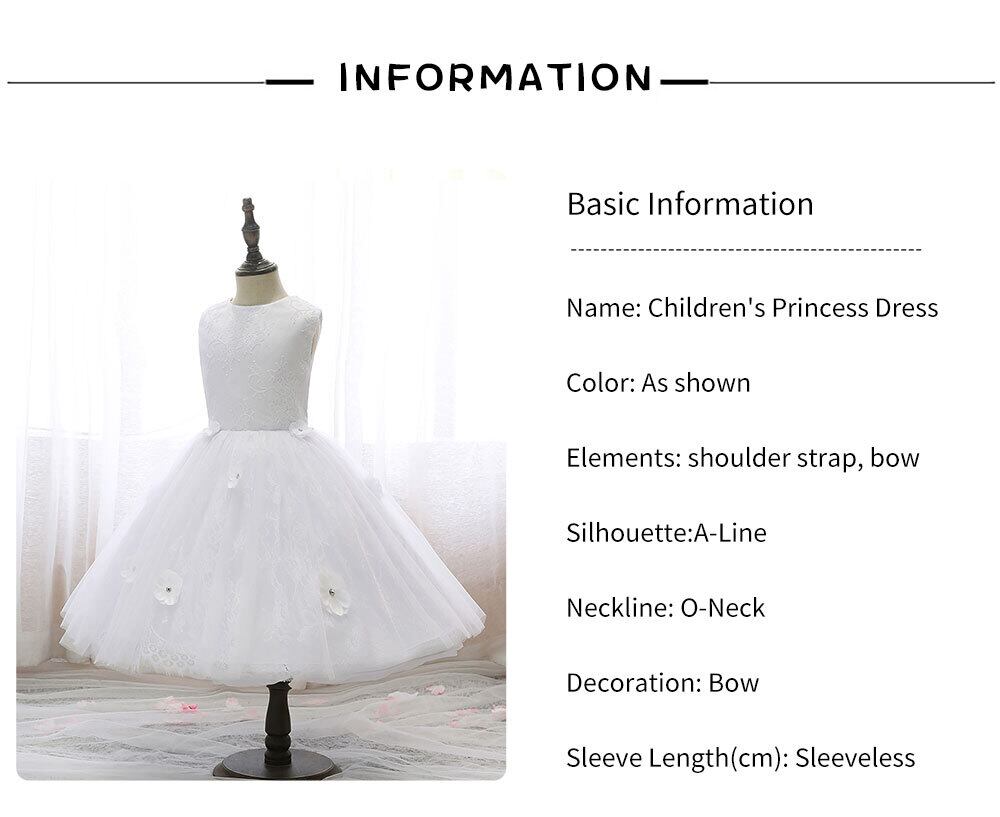 INFORMATION

Basic Information

Name: Children's Princess Dress

Color: As shown

Elements: shoulder strap, bow

Silhouette:A-Line

Neckline: O-Neck

Decoration: Bow

Sleeve Length(cm): Sleeveless